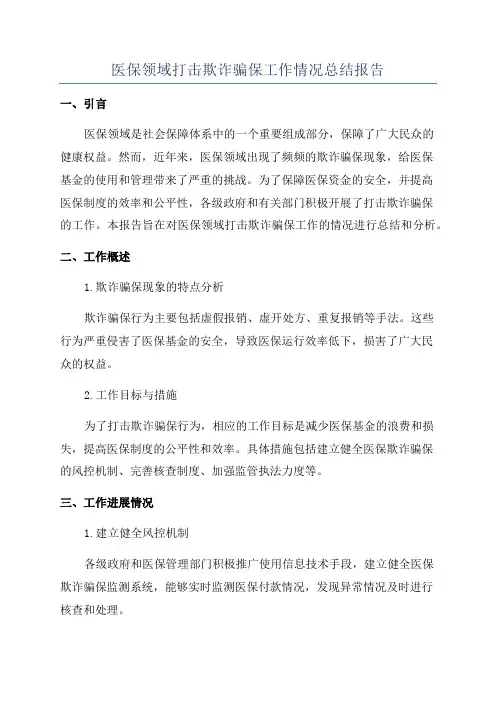 医保领域打击欺诈骗保工作情况总结报告

一、引言

医保领域是社会保障体系中的一个重要组成部分，保障了广大民众的健康权益。然而，近年来，医保领域出现了频频的欺诈骗保现象，给医保基金的使用和管理带来了严重的挑战。为了保障医保资金的安全，并提高医保制度的效率和公平性，各级政府和有关部门积极开展了打击欺诈骗保的工作。本报告旨在对医保领域打击欺诈骗保工作的情况进行总结和分析。

二、工作概述

1.欺诈骗保现象的特点分析

欺诈骗保行为主要包括虚假报销、虚开处方、重复报销等手法。这些行为严重侵害了医保基金的安全，导致医保运行效率低下，损害了广大民众的权益。

2.工作目标与措施

为了打击欺诈骗保行为，相应的工作目标是减少医保基金的浪费和损失，提高医保制度的公平性和效率。具体措施包括建立健全医保欺诈骗保的风控机制、完善核查制度、加强监管执法力度等。

三、工作进展情况

1.建立健全风控机制

各级政府和医保管理部门积极推广使用信息技术手段，建立健全医保欺诈骗保监测系统，能够实时监测医保付款情况，发现异常情况及时进行核查和处理。